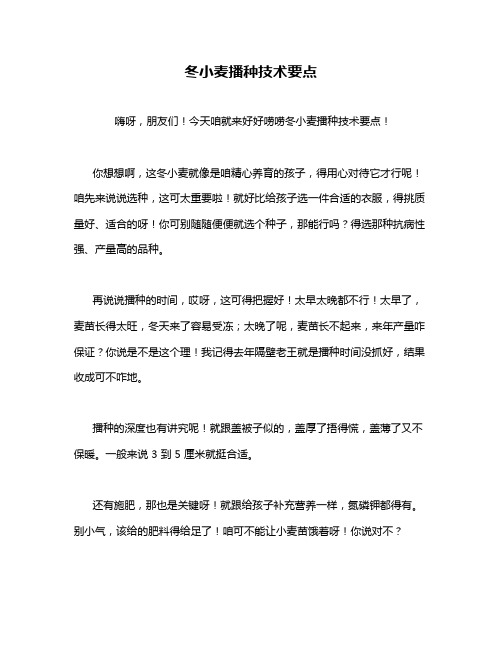 冬小麦播种技术要点

嗨呀，朋友们！今天咱就来好好唠唠冬小麦播种技术要点！

你想想啊，这冬小麦就像是咱精心养育的孩子，得用心对待它才行呢！咱先来说说选种，这可太重要啦！就好比给孩子选一件合适的衣服，得挑质量好、适合的呀！你可别随随便便就选个种子，那能行吗？得选那种抗病性强、产量高的品种。

再说说播种的时间，哎呀，这可得把握好！太早太晚都不行！太早了，麦苗长得太旺，冬天来了容易受冻；太晚了呢，麦苗长不起来，来年产量咋保证？你说是不是这个理！我记得去年隔壁老王就是播种时间没抓好，结果收成可不咋地。

播种的深度也有讲究呢！就跟盖被子似的，盖厚了捂得慌，盖薄了又不保暖。一般来说 3 到 5 厘米就挺合适。

还有施肥，那也是关键呀！就跟给孩子补充营养一样，氮磷钾都得有。别小气，该给的肥料得给足了！咱可不能让小麦苗饿着呀！你说对不？